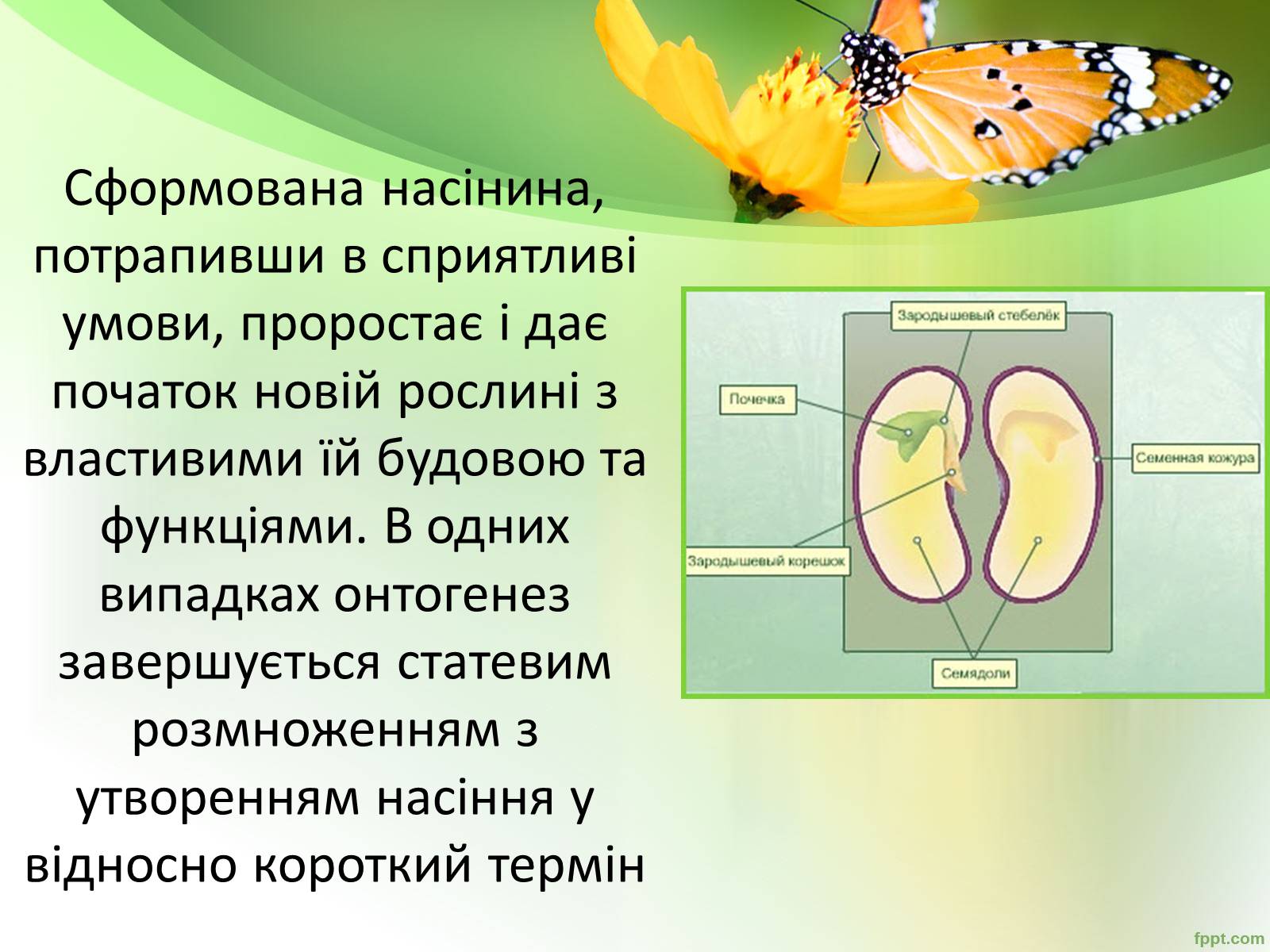 Сформована насінина, потрапивши в сприятливі умови, проростає і дає початок новій рослині з властивими їй будовою та функціями. В одних випадках онтогенез завершується статевим розмноженням з утворенням насіння у відносно короткий термін

Зародышевый стебелёк

Почечка

Семенная кожура

Зародышевый корешок

Семядоли

fppt.com